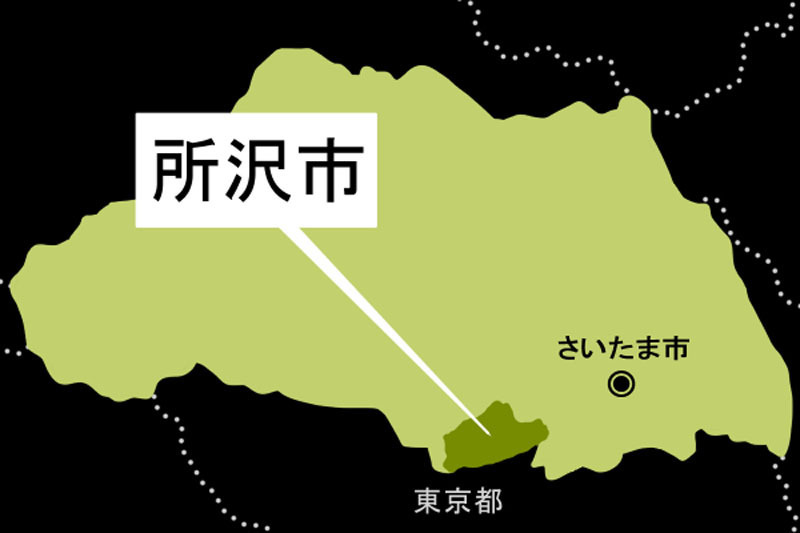 所沢市

さいたま市

東京都